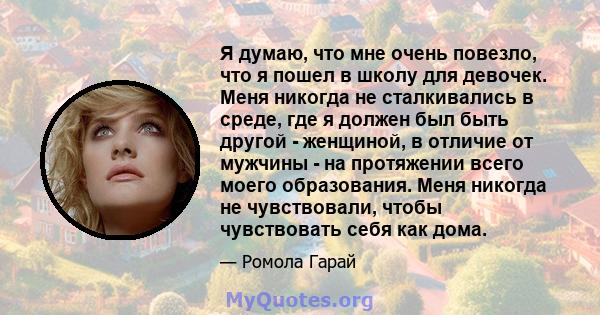 Я думаю, что мне очень повезло, что я пошел в школу для девочек. Меня никогда не сталкивались в среде, где я должен был быть другой - женщиной, в отличие от мужчины - на протяжении всего моего образования. Меня никогда не чувствовали, чтобы чувствовать себя как дома.

— Ромола Гарай

MyQuotes.org